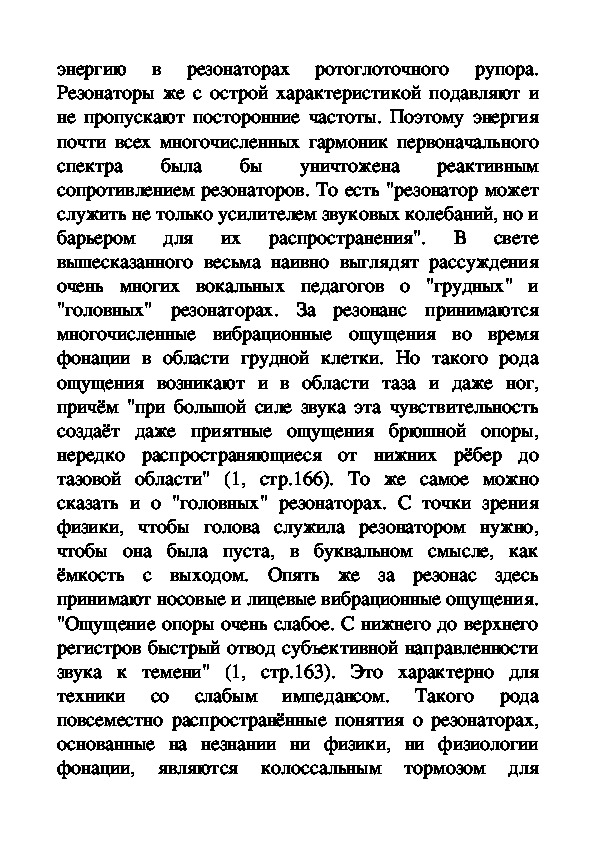 энергию в резонаторах ротоглоточного рупора. Резонаторы же с острой характеристикой подавляют и не пропускают посторонние частоты. Поэтому энергия почти всех многочисленных гармоник первоначального спектра была бы уничтожена реактивным сопротивлением резонаторов. То есть "резонатор может служить не только усилителем звуковых колебаний, но и барьером для их распространения". В свете вышесказанного весьма наивно выглядят рассуждения очень многих вокальных педагогов о "грудных" и "головных" резонаторах. За резонанс принимаются многочисленные вибрационные ощущения во время фонации в области грудной клетки. Но такого рода ощущения возникают и в области таза и даже ног, причём "при большой силе звука эта чувствительность создаёт даже приятные ощущения брюшной опоры, нередко распространяющиеся от нижних рёбер до тазовой области" (1, стр.166). То же самое можно сказать и о "головных" резонаторах. С точки зрения физики, чтобы голова служила резонатором нужно, чтобы она была пуста, в буквальном смысле, как ёмкость с выходом. Опять же за резонас здесь принимают носовые и лицевые вибрационные ощущения. "Ощущение опоры очень слабое. С нижнего до верхнего регистров быстрый отвод субъективной направленности звука к темени" (1, стр.163). Это характерно для техники со слабым импедансом. Такого рода повсеместно распространённые понятия о резонаторах, основанные на незнании ни физики, ни физиологии фонации, являются колоссальным тормозом для